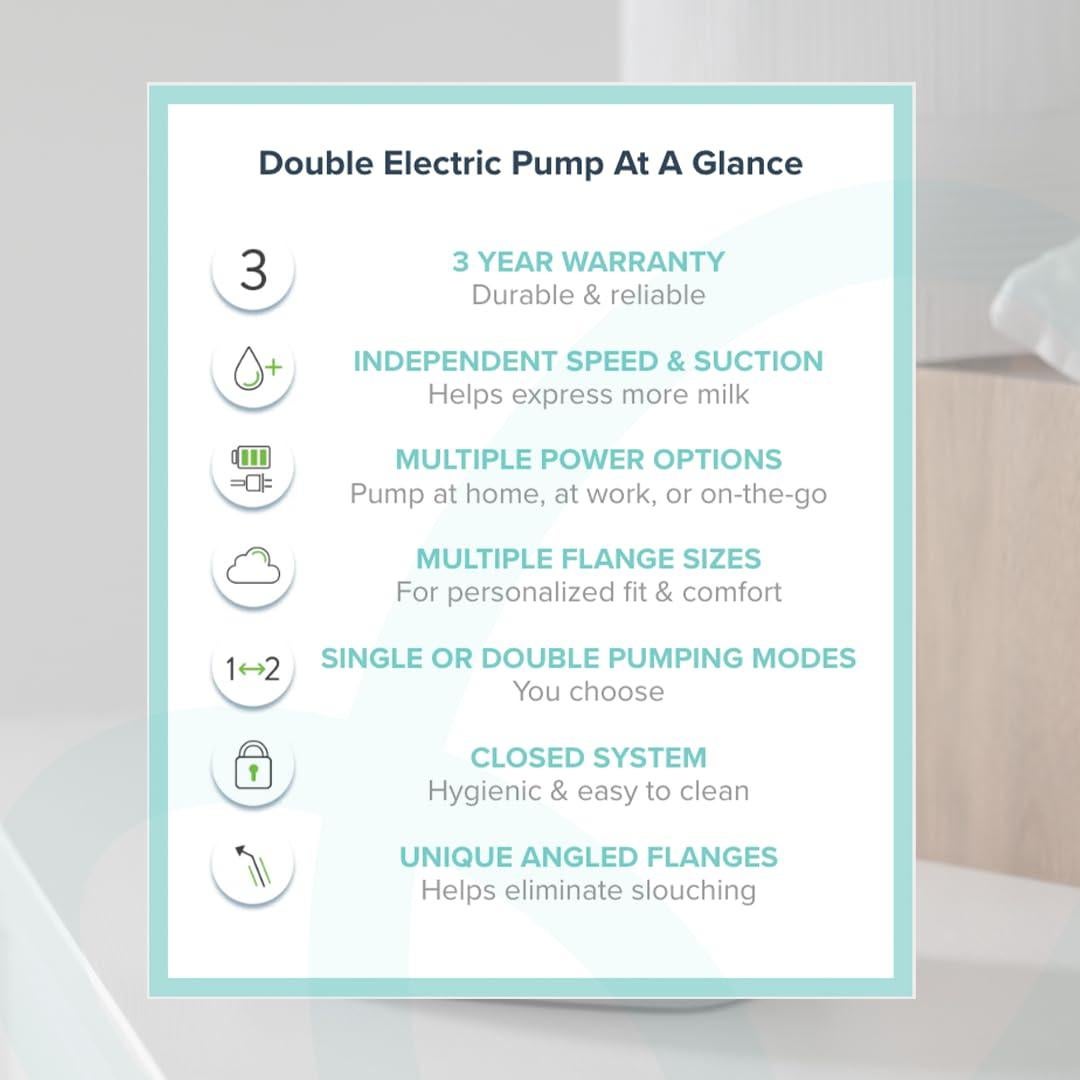 Double Electric Pump At A Glance

3

3 YEAR WARRANTY
Durable & reliable

INDEPENDENT SPEED & SUCTION
Helps express more milk

MULTIPLE POWER OPTIONS
Pump at home, at work, or on-the-go

MULTIPLE FLANGE SIZES
For personalized fit & comfort

1↔2

SINGLE OR DOUBLE PUMPING MODES
You choose

CLOSED SYSTEM
Hygienic & easy to clean

UNIQUE ANGLED FLANGES
Helps eliminate slouching